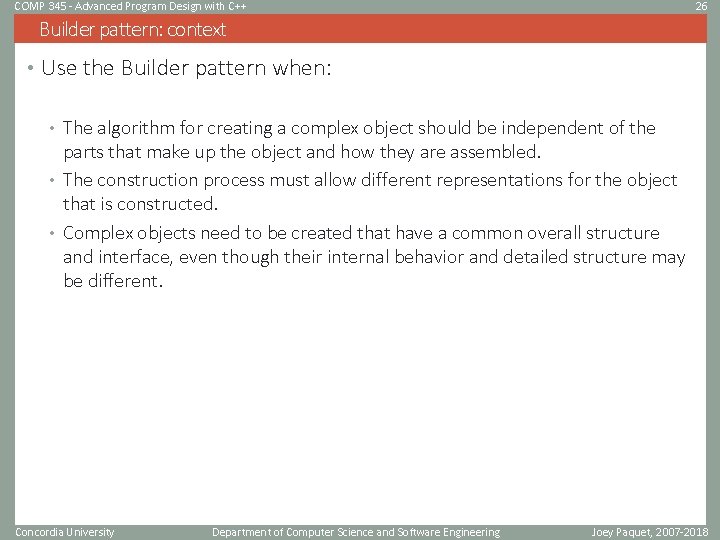 COMP 345 - Advanced Program Design with C++ 26

Builder pattern: context

• Use the Builder pattern when:

• The algorithm for creating a complex object should be independent of the parts that make up the object and how they are assembled.

• The construction process must allow different representations for the object that is constructed.

• Complex objects need to be created that have a common overall structure and interface, even though their internal behavior and detailed structure may be different.

Concordia University Department of Computer Science and Software Engineering Joey Paquet, 2007-2018